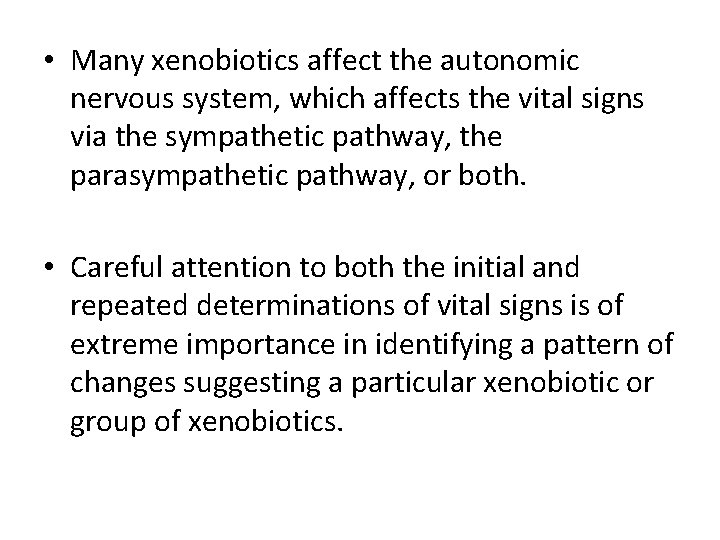 • Many xenobiotics affect the autonomic nervous system, which affects the vital signs via the sympathetic pathway, the parasympathetic pathway, or both.

• Careful attention to both the initial and repeated determinations of vital signs is of extreme importance in identifying a pattern of changes suggesting a particular xenobiotic or group of xenobiotics.